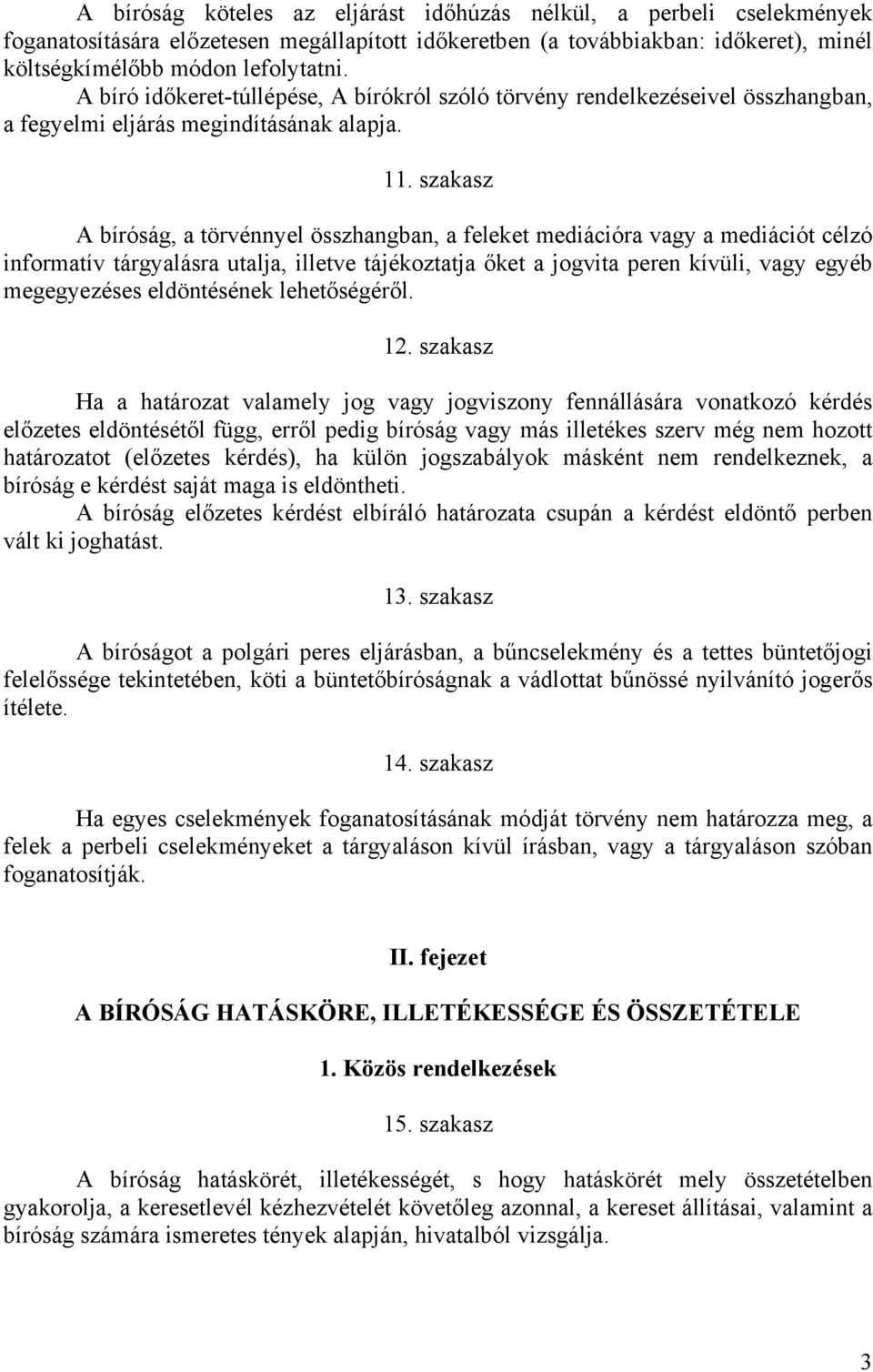 A bíróság köteles az eljárást időhúzás nélkül, a perbeli cselekmények foganatosítására előzetesen megállapított időkeretben (a továbbiakban: időkeret), minél költségkímélőbb módon lefolytatni.
A bíró időkeret-túllépése, A bírókról szóló törvény rendelkezéseivel összhangban, a fegyelmi eljárás megindításának alapja.

11. szakasz

A bíróság, a törvénnyel összhangban, a feleket mediációra vagy a mediációt célzó informatív tárgyalásra utalja, illetve tájékoztatja őket a jogvita peren kívüli, vagy egyéb megegyezéses eldöntésének lehetőségéről.

12. szakasz

Ha a határozat valamely jog vagy jogviszony fennállására vonatkozó kérdés előzetes eldöntésétől függ, erről pedig bíróság vagy más illetékes szerv még nem hozott határozatot (előzetes kérdés), ha külön jogszabályok másként nem rendelkeznek, a bíróság e kérdést saját maga is eldöntheti.
A bíróság előzetes kérdést elbíráló határozata csupán a kérdést eldöntő perben vált ki joghatást.

13. szakasz

A bíróságot a polgári peres eljárásban, a bűncselekmény és a tettes büntetőjogi felelőssége tekintetében, köti a büntetőbíróságnak a vádlottat bűnössé nyilvánító jogerős ítélete.

14. szakasz

Ha egyes cselekmények foganatosításának módját törvény nem határozza meg, a felek a perbeli cselekményeket a tárgyaláson kívül írásban, vagy a tárgyaláson szóban foganatosítják.

II. fejezet

A BÍRÓSÁG HATÁSKÖRE, ILLETÉKESSÉGE ÉS ÖSSZETÉTELE

1. Közös rendelkezések

15. szakasz

A bíróság hatáskörét, illetékességét, s hogy hatáskörét mely összetételben gyakorolja, a keresetlevél kézhezvételét követőleg azonnal, a kereset állításai, valamint a bíróság számára ismeretes tények alapján, hivatalból vizsgálja.

3